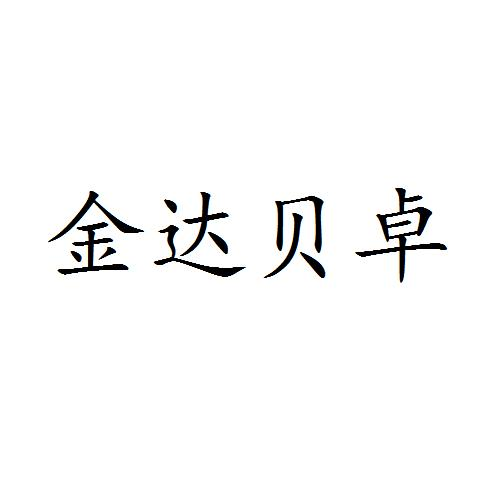 金达贝卓